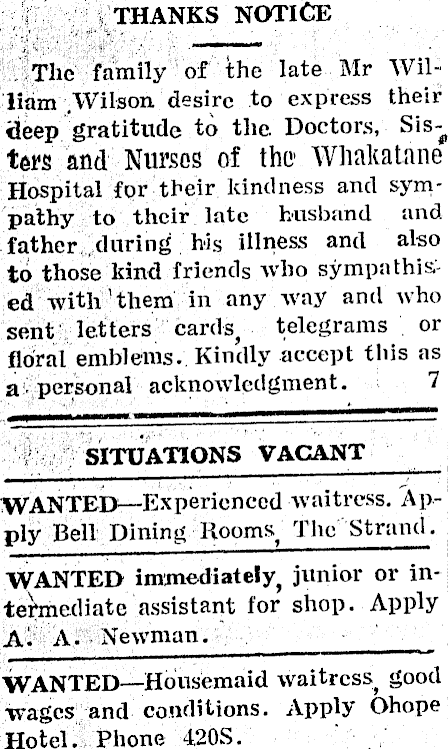 THANKS NOTICE

The family of the late Mr William Wilson desire to express their deep gratitude to the Doctors, Sisters and Nurses of the Whakatane Hospital for their kindness and sympathy to their late husband and father during his illness and also to those kind friends who sympathised with them in any way and who sent letters cards, telegrams or floral emblems. Kindly accept this as a personal acknowledgment. 7

SITUATIONS VACANT

WANTED—Experienced waitress. Apply Bell Dining Rooms, The Strand.

WANTED immediately, junior or intermediate assistant for shop. Apply A. A. Newman.

WANTED—Housemaid waitress, good wages and conditions. Apply Ohope Hotel. Phone 420S.